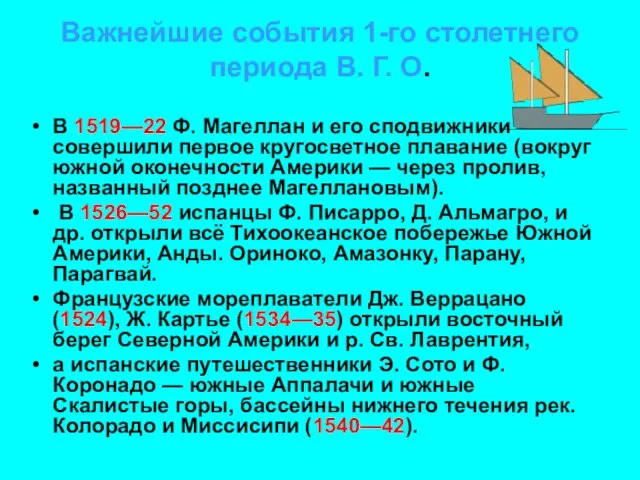 Важнейшие события 1-го столетнего периода В. Г. О.

• В 1519—22 Ф. Магеллан и его сподвижники совершили первое кругосветное плавание (вокруг южной оконечности Америки — через пролив, названный позднее Магеллановым).

• В 1526—52 испанцы Ф. Писарро, Д. Альмагро, и др. открыли всё Тихоокеанское побережье Южной Америки, Анды. Ориноко, Амазонку, Парану, Парагвай.

• Французские мореплаватели Дж. Веррацано (1524), Ж. Картье (1534—35) открыли восточный берег Северной Америки и р. Св. Лаврентия,

• а испанские путешественники Э. Сото и Ф. Коронадо — южные Аппалачи и южные Скалистые горы, бассейны нижнего течения рек. Колорадо и Миссисипи (1540—42).